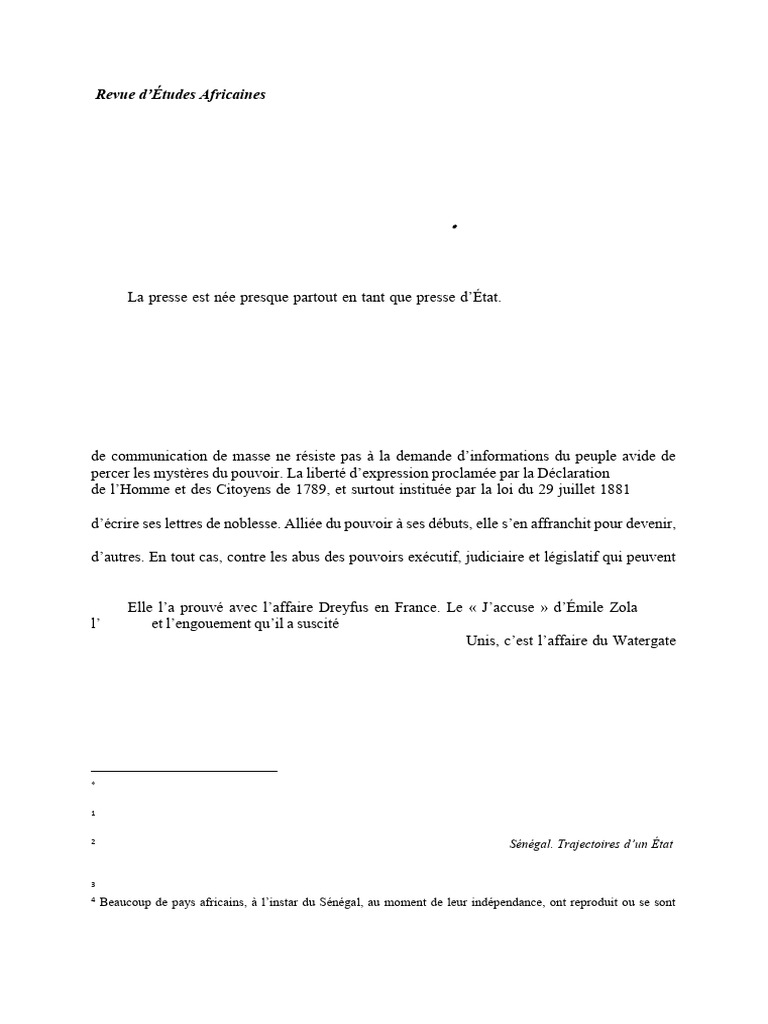 Revue d'Études Africaines

*

La presse est née presque partout en tant que presse d'État.

de communication de masse ne résiste pas à la demande d'informations du peuple avide de percer les mystères du pouvoir. La liberté d'expression proclamée par la Déclaration de l'Homme et des Citoyens de 1789, et surtout instituée par la loi du 29 juillet 1881

d'écrire ses lettres de noblesse. Alliée du pouvoir à ses débuts, elle s'en affranchit pour devenir,

d'autres. En tout cas, contre les abus des pouvoirs exécutif, judiciaire et législatif qui peuvent

Elle l'a prouvé avec l'affaire Dreyfus en France. Le « J'accuse » d'Émile Zola l' et l'engouement qu'il a suscité

Unis, c'est l'affaire du Watergate

*

1

2 Sénégal. Trajectoires d'un État

3

4 Beaucoup de pays africains, à l'instar du Sénégal, au moment de leur indépendance, ont reproduit ou se sont